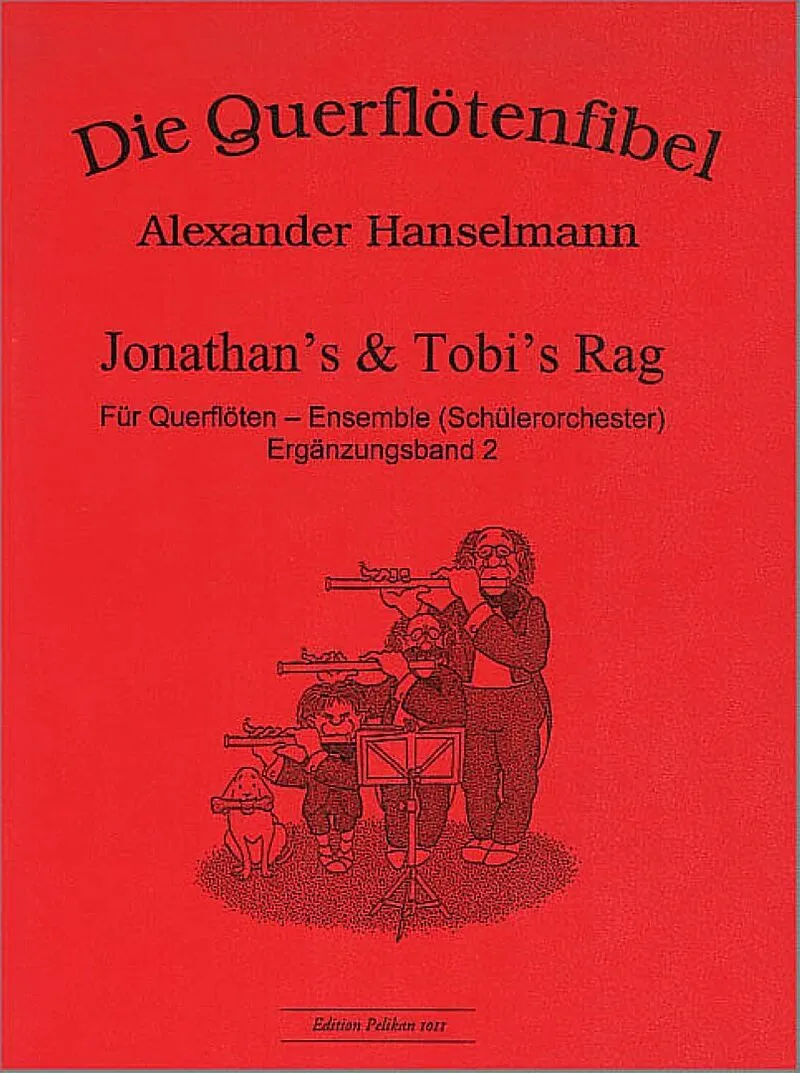 Die Querflötenfibel

Alexander Hanselmann

Jonathan's & Tobi's Rag

Für Querflöten – Ensemble (Schülerorchester)
Ergänzungsband 2

Edition Pelikan 1011